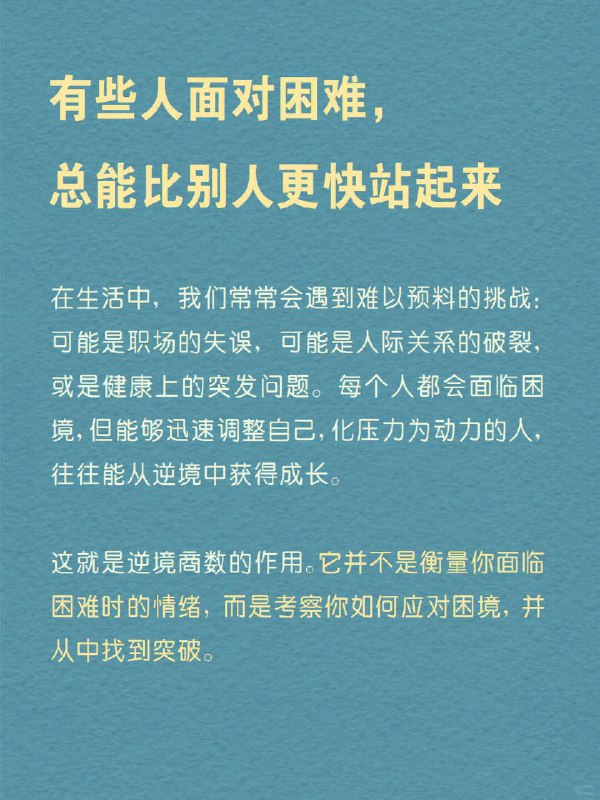 有些人面对困难，
总能比别人更快站起来

在生活中，我们常常会遇到难以预料的挑战：可能是职场的失误，可能是人际关系的破裂，或是健康上的突发问题。每个人都会面临困境，但能够迅速调整自己，化压力为动力的人，往往能从逆境中获得成长。

这就是逆境商数的作用。它并不是衡量你面临困难时的情绪，而是考察你如何应对困境，并从中找到突破。